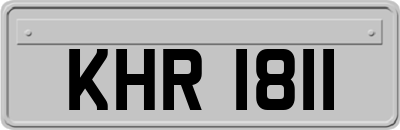 KHR 1811